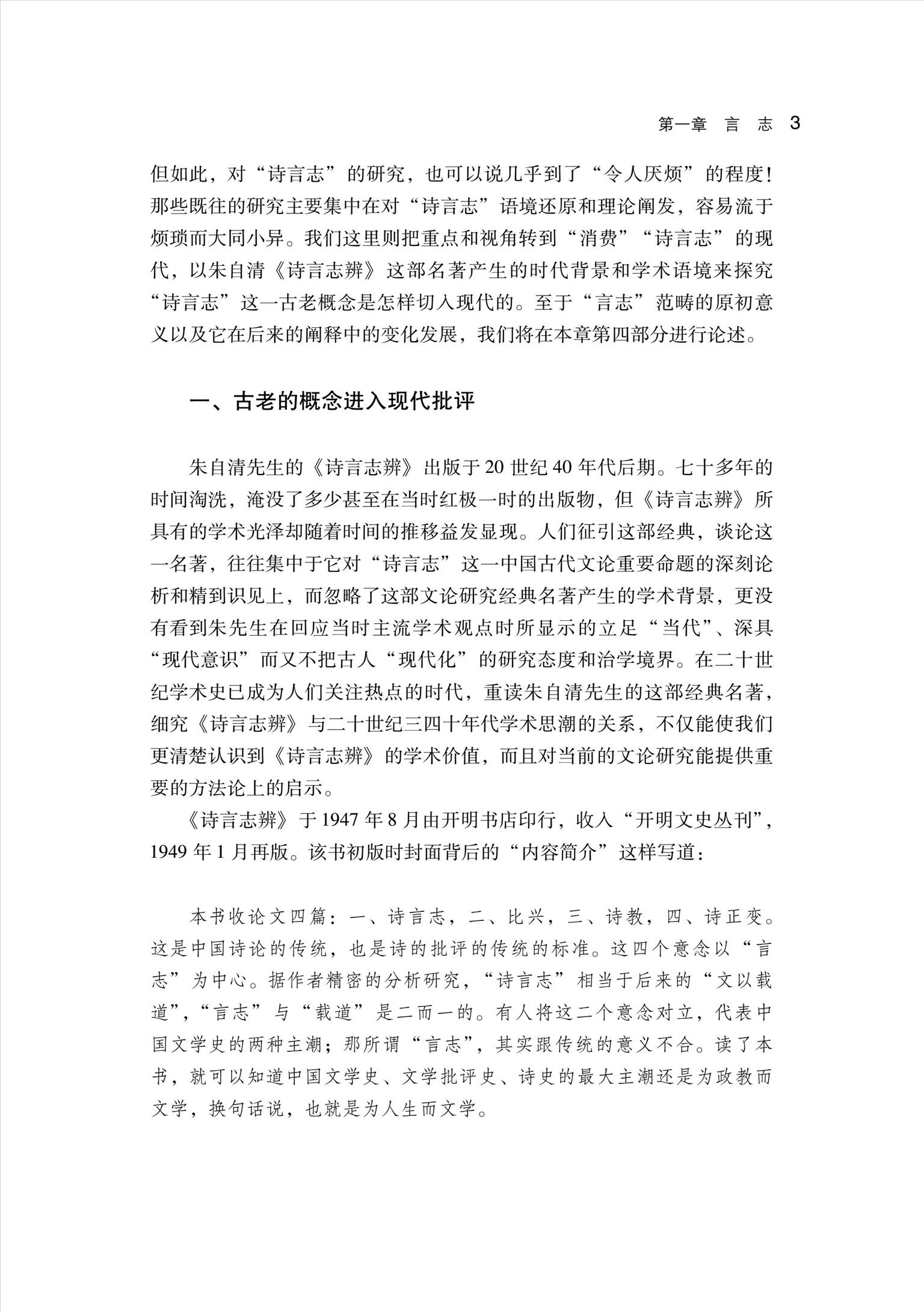 第一章　言　志　3

但如此，对“诗言志”的研究，也可以说几乎到了“令人厌烦”的程度！那些既往的研究主要集中在对“诗言志”语境还原和理论阐发，容易流于烦琐而大同小异。我们这里则把重点和视角转到“消费”“诗言志”的现代，以朱自清《诗言志辨》这部名著产生的时代背景和学术语境来探究“诗言志”这一古老概念是怎样切入现代的。至于“言志”范畴的原初意义以及它在后来的阐释中的变化发展，我们将在本章第四部分进行论述。

一、古老的概念进入现代批评

朱自清先生的《诗言志辨》出版于20世纪40年代后期。七十多年的时间淘洗，淹没了多少甚至在当时红极一时的出版物，但《诗言志辨》所具有的学术光泽却随着时间的推移益发显现。人们征引这部经典，谈论这一名著，往往集中于它对“诗言志”这一中国古代文论重要命题的深刻论析和精到识见上，而忽略了这部文论研究经典名著产生的学术背景，更没有看到朱先生在回应当时主流学术观点时所显示的立足“当代”、深具“现代意识”而又不把古人“现代化”的研究态度和治学境界。在二十世纪学术史已成为人们关注热点的时代，重读朱自清先生的这部经典名著，细究《诗言志辨》与二十世纪三四十年代学术思潮的关系，不仅能使我们更清楚认识到《诗言志辨》的学术价值，而且对当前的文论研究能提供重要的方法论上的启示。

《诗言志辨》于1947年8月由开明书店印行，收入“开明文史丛刊”，1949年1月再版。该书初版时封面背后的“内容简介”这样写道：

本书收论文四篇：一、诗言志，二、比兴，三、诗教，四、诗正变。这是中国诗论的传统，也是诗的批评的传统的标准。这四个意念以“言志”为中心。据作者精密的分析研究，“诗言志”相当于后来的“文以载道”，“言志”与“载道”是二而一的。有人将这二个意念对立，代表中国文学史的两种主潮；那所谓“言志”，其实跟传统的意义不合。读了本书，就可以知道中国文学史、文学批评史、诗史的最大主潮还是为政教而文学，换句话说，也就是为人生而文学。